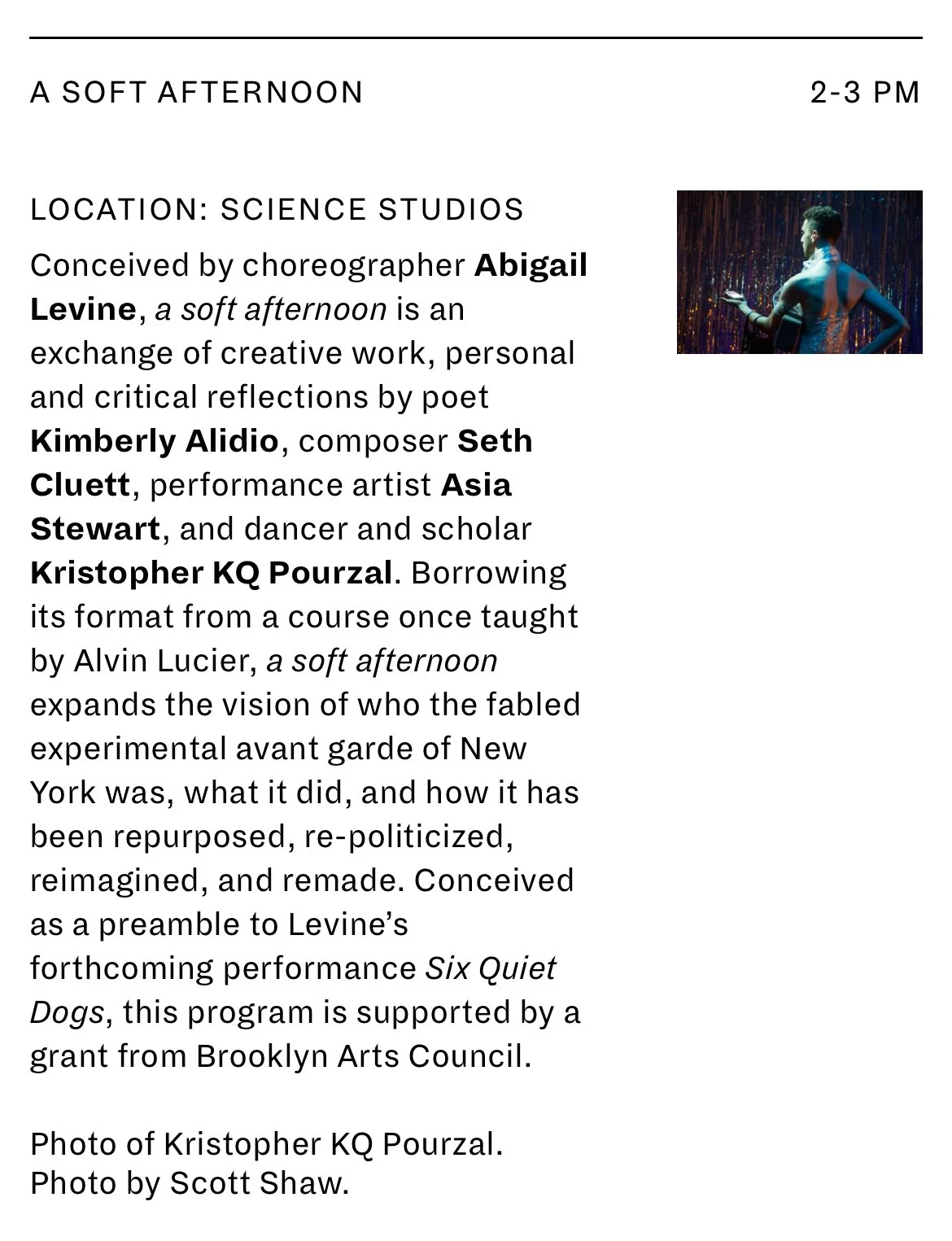 A SOFT AFTERNOON 2-3 PM

LOCATION: SCIENCE STUDIOS

Conceived by choreographer Abigail Levine, a soft afternoon is an exchange of creative work, personal and critical reflections by poet Kimberly Alidio, composer Seth Cluett, performance artist Asia Stewart, and dancer and scholar Kristopher KQ Pourzal. Borrowing its format from a course once taught by Alvin Lucier, a soft afternoon expands the vision of who the fabled experimental avant garde of New York was, what it did, and how it has been repurposed, re-politicized, reimagined, and remade. Conceived as a preamble to Levine's forthcoming performance Six Quiet Dogs, this program is supported by a grant from Brooklyn Arts Council.

Photo of Kristopher KQ Pourzal.
Photo by Scott Shaw.